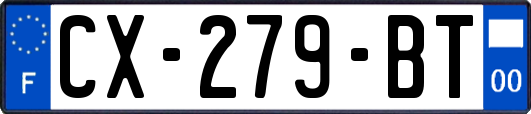 F
CX-279-BT
00